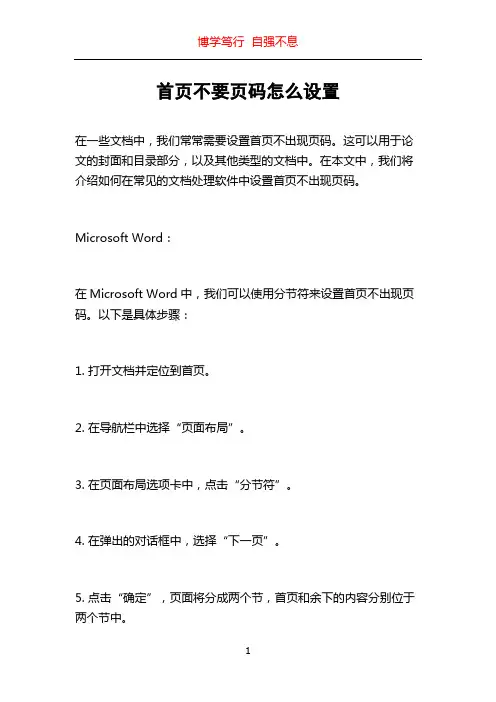 博学笃行 自强不息

首页不要页码怎么设置

在一些文档中，我们常常需要设置首页不出现页码。这可以用于论文的封面和目录部分，以及其他类型的文档中。在本文中，我们将介绍如何在常见的文档处理软件中设置首页不出现页码。

Microsoft Word：

在 Microsoft Word 中，我们可以使用分节符来设置首页不出现页码。以下是具体步骤：

1. 打开文档并定位到首页。

2. 在导航栏中选择“页面布局”。

3. 在页面布局选项卡中，点击“分节符”。

4. 在弹出的对话框中，选择“下一页”。

5. 点击“确定”，页面将分成两个节，首页和余下的内容分别位于两个节中。

1